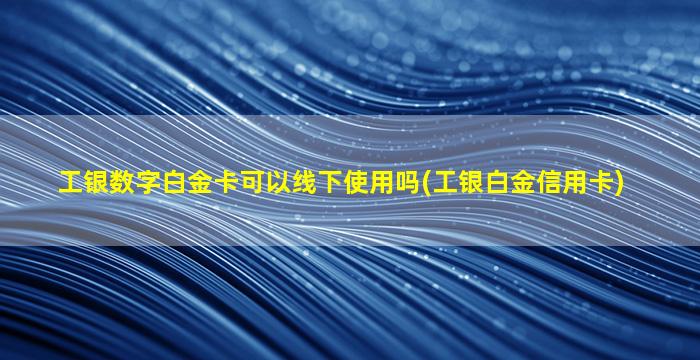 工银数字白金卡可以线下使用吗(工银白金信用卡)